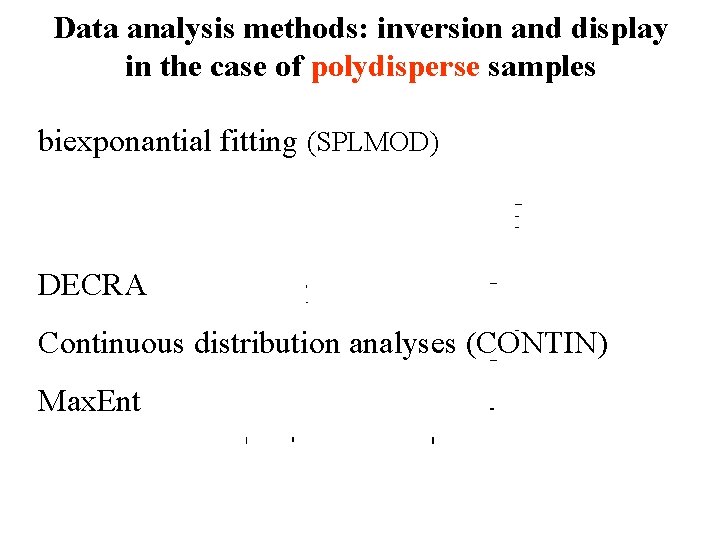 Data analysis methods: inversion and display in the case of polydisperse samples

biexponantial fitting (SPLMOD)

DECRA

Continuous distribution analyses (CONTIN)

MaxEnt